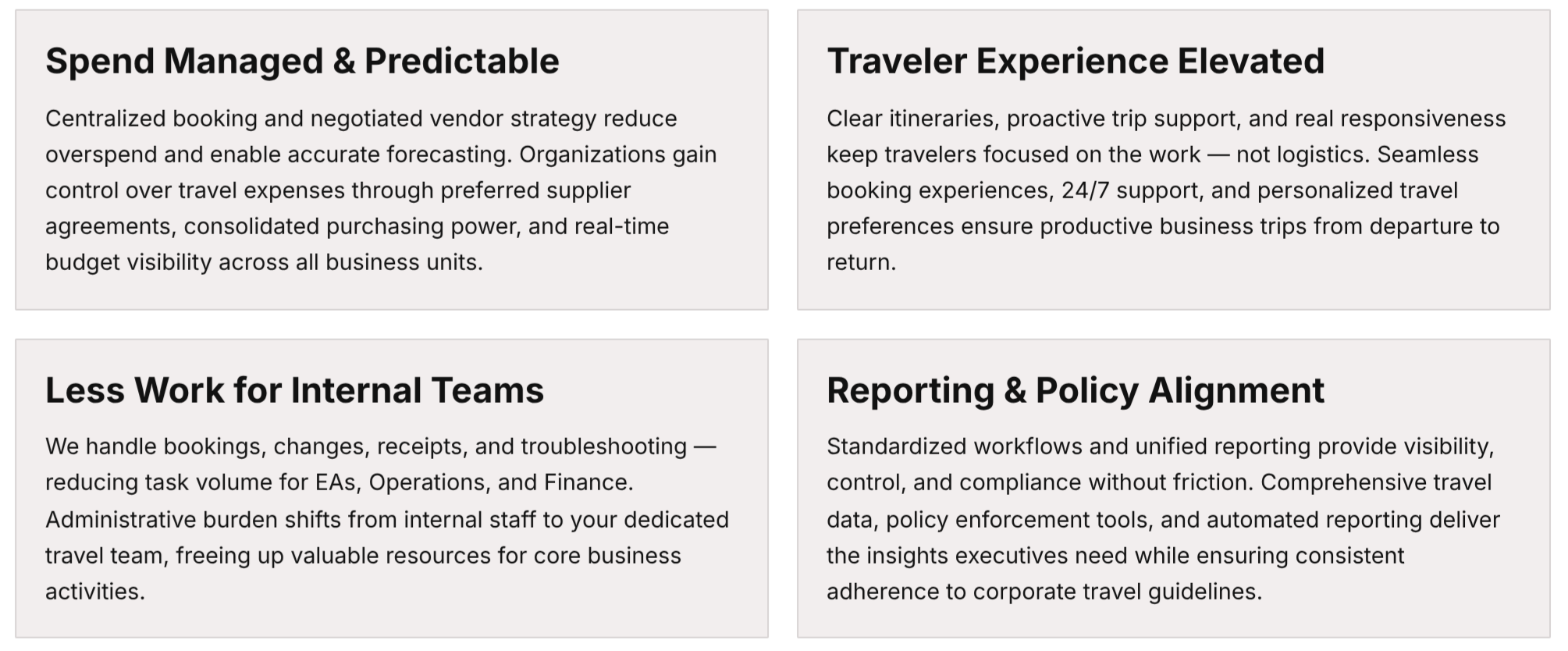 Spend Managed & Predictable

Centralized booking and negotiated vendor strategy reduce overspend and enable accurate forecasting. Organizations gain control over travel expenses through preferred supplier agreements, consolidated purchasing power, and real-time budget visibility across all business units.

Traveler Experience Elevated

Clear itineraries, proactive trip support, and real responsiveness keep travelers focused on the work — not logistics. Seamless booking experiences, 24/7 support, and personalized travel preferences ensure productive business trips from departure to return.

Less Work for Internal Teams

We handle bookings, changes, receipts, and troubleshooting — reducing task volume for EAs, Operations, and Finance. Administrative burden shifts from internal staff to your dedicated travel team, freeing up valuable resources for core business activities.

Reporting & Policy Alignment

Standardized workflows and unified reporting provide visibility, control, and compliance without friction. Comprehensive travel data, policy enforcement tools, and automated reporting deliver the insights executives need while ensuring consistent adherence to corporate travel guidelines.